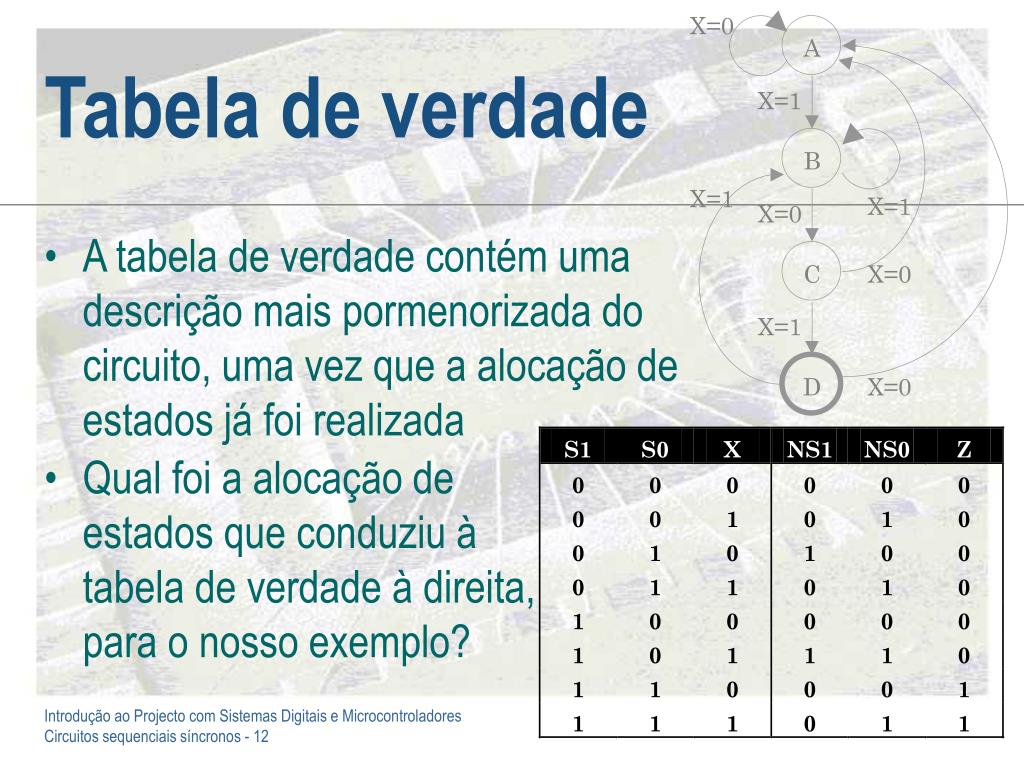 Tabela de verdade

X=0
A
X=1
B
X=1
X=0
X=1
C
X=0
X=1
D
X=0

• A tabela de verdade contém uma descrição mais pormenorizada do circuito, uma vez que a alocação de estados já foi realizada
• Qual foi a alocação de estados que conduziu à tabela de verdade à direita, para o nosso exemplo?

| S1 | S0 | X | NS1 | NS0 | Z |
|---|---|---|---|---|---|
| 0 | 0 | 0 | 0 | 0 | 0 |
| 0 | 0 | 1 | 0 | 1 | 0 |
| 0 | 1 | 0 | 1 | 0 | 0 |
| 0 | 1 | 1 | 0 | 1 | 0 |
| 1 | 0 | 0 | 0 | 0 | 0 |
| 1 | 0 | 1 | 1 | 1 | 0 |
| 1 | 1 | 0 | 0 | 0 | 1 |
| 1 | 1 | 1 | 0 | 1 | 1 |

Introdução ao Projecto com Sistemas Digitais e Microcontroladores
Circuitos sequenciais síncronos - 12